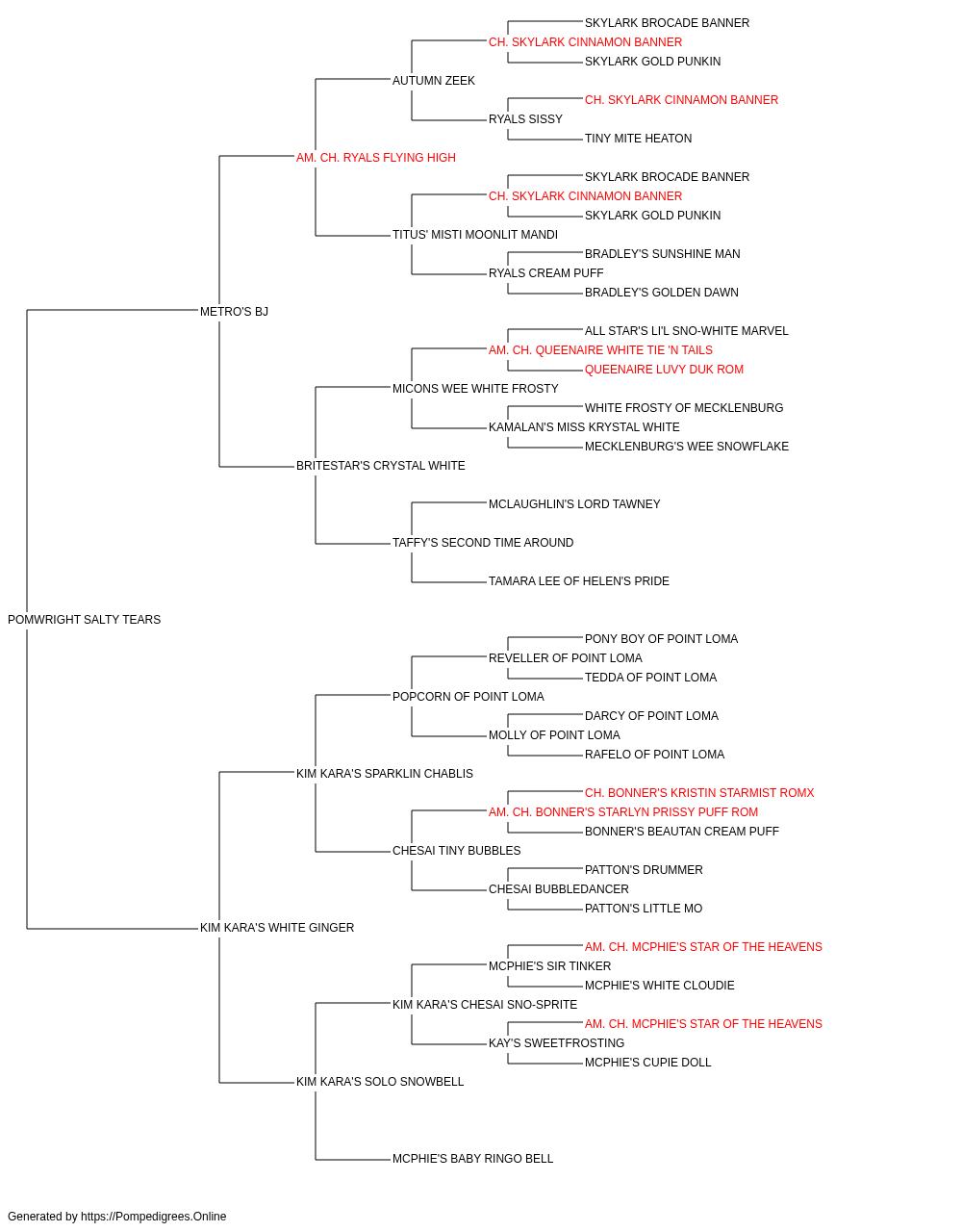 SKYLARK BROCADE BANNER
CH. SKYLARK CINNAMON BANNER
SKYLARK GOLD PUNKIN
AUTUMN ZEEK
CH. SKYLARK CINNAMON BANNER
RYALS SISSY
TINY MITE HEATON
AM. CH. RYALS FLYING HIGH
SKYLARK BROCADE BANNER
CH. SKYLARK CINNAMON BANNER
SKYLARK GOLD PUNKIN
TITUS' MISTI MOONLIT MANDI
BRADLEY'S SUNSHINE MAN
RYALS CREAM PUFF
BRADLEY'S GOLDEN DAWN
METRO'S BJ
ALL STAR'S LI'L SNO-WHITE MARVEL
AM. CH. QUEENAIRE WHITE TIE 'N TAILS
QUEENAIRE LUVY DUK ROM
MICONS WEE WHITE FROSTY
WHITE FROSTY OF MECKLENBURG
KAMALAN'S MISS KRYSTAL WHITE
MECKLENBURG'S WEE SNOWFLAKE
BRITESTAR'S CRYSTAL WHITE
MCLAUGHLIN'S LORD TAWNEY
TAFFY'S SECOND TIME AROUND
TAMARA LEE OF HELEN'S PRIDE
POMWRIGHT SALTY TEARS
PONY BOY OF POINT LOMA
REVELLER OF POINT LOMA
TEDDA OF POINT LOMA
POPCORN OF POINT LOMA
DARCY OF POINT LOMA
MOLLY OF POINT LOMA
RAFELO OF POINT LOMA
KIM KARA'S SPARKLIN CHABLIS
CH. BONNER'S KRISTIN STARMIST ROMX
AM. CH. BONNER'S STARLYN PRISSY PUFF ROM
BONNER'S BEAUTAN CREAM PUFF
CHESAI TINY BUBBLES
PATTON'S DRUMMER
CHESAI BUBBLEDANCER
PATTON'S LITTLE MO
KIM KARA'S WHITE GINGER
AM. CH. MCPHIE'S STAR OF THE HEAVENS
MCPHIE'S SIR TINKER
MCPHIE'S WHITE CLOUDIE
KIM KARA'S CHESAI SNO-SPRITE
AM. CH. MCPHIE'S STAR OF THE HEAVENS
KAY'S SWEETFROSTING
MCPHIE'S CUPIE DOLL
KIM KARA'S SOLO SNOWBELL
MCPHIE'S BABY RINGO BELL

Generated by https://Pompedigrees.Online